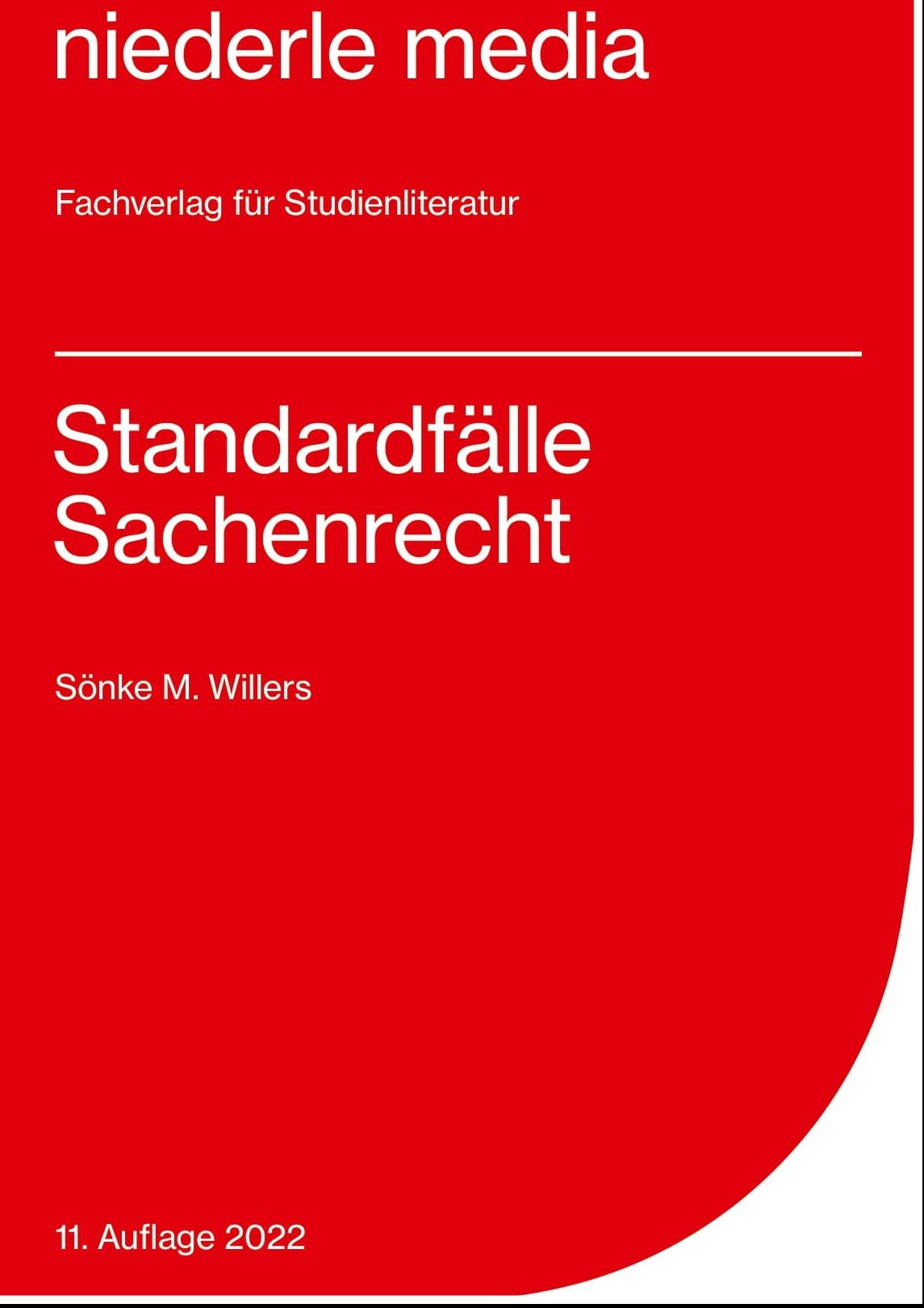 niederle media

Fachverlag für Studienliteratur

Standardfälle Sachenrecht

Sönke M. Willers

11. Auflage 2022